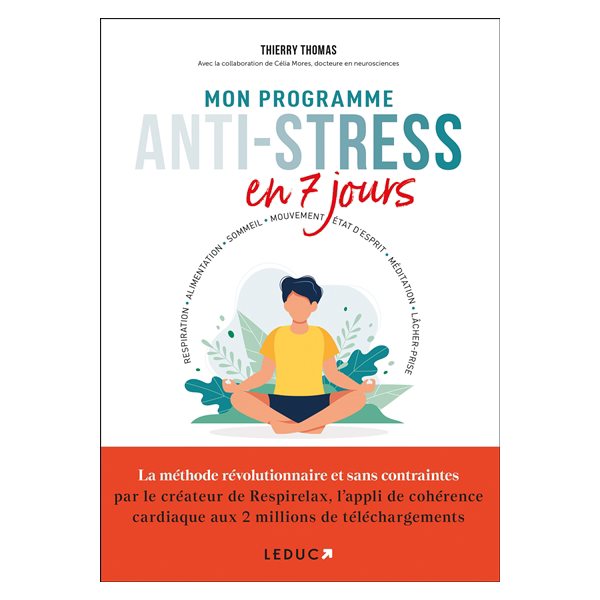 THIERRY THOMAS
Avec la collaboration de Célia Mores, docteure en neurosciences

MON PROGRAMME
ANTI-STRESS
en 7 jours

RESPIRATION • ALIMENTATION • SOMMEIL • MOUVEMENT • ÉTAT D'ESPRIT • MÉDITATION • LÂCHER-PRISE

La méthode révolutionnaire et sans contraintes par le créateur de Respirelax, l'appli de cohérence cardiaque aux 2 millions de téléchargements

LEDUC